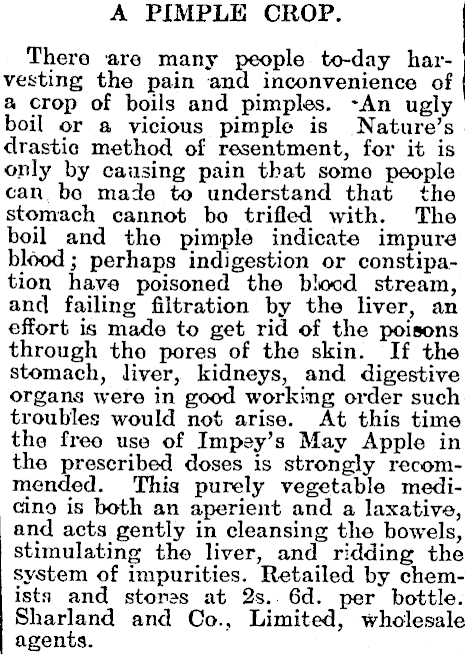 A PIMPLE CROP.

There are many people to-day harvesting the pain and inconvenience of a crop of boils and pimples. An ugly boil or a vicious pimple is Nature's drastic method of resentment, for it is only by causing pain that some people can be made to understand that the stomach cannot be trifled with. The boil and the pimple indicate impure blood; perhaps indigestion or constipation have poisoned the blood stream, and failing filtration by the liver, an effort is made to get rid of the poisons through the pores of the skin. If the stomach, liver, kidneys, and digestive organs were in good working order such troubles would not arise. At this time the free use of Impey's May Apple in the prescribed doses is strongly recommended. This purely vegetable medicine is both an aperient and a laxative, and acts gently in cleansing the bowels, stimulating the liver, and ridding the system of impurities. Retailed by chemists and stores at 2s. 6d. per bottle. Sharland and Co., Limited, wholesale agents.